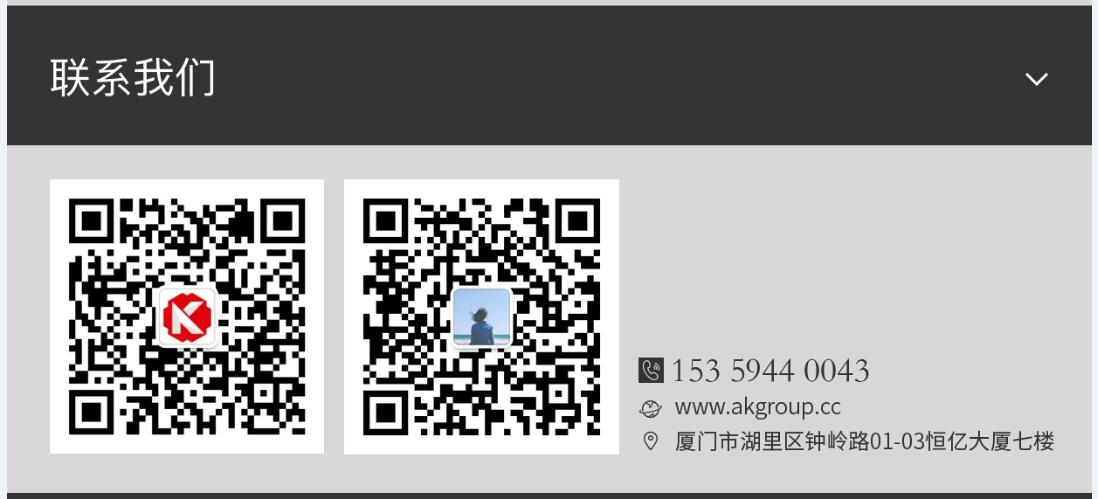 联系我们

153 5944 0043
www.akgroup.cc
厦门市湖里区钟岭路01-03恒亿大厦七楼